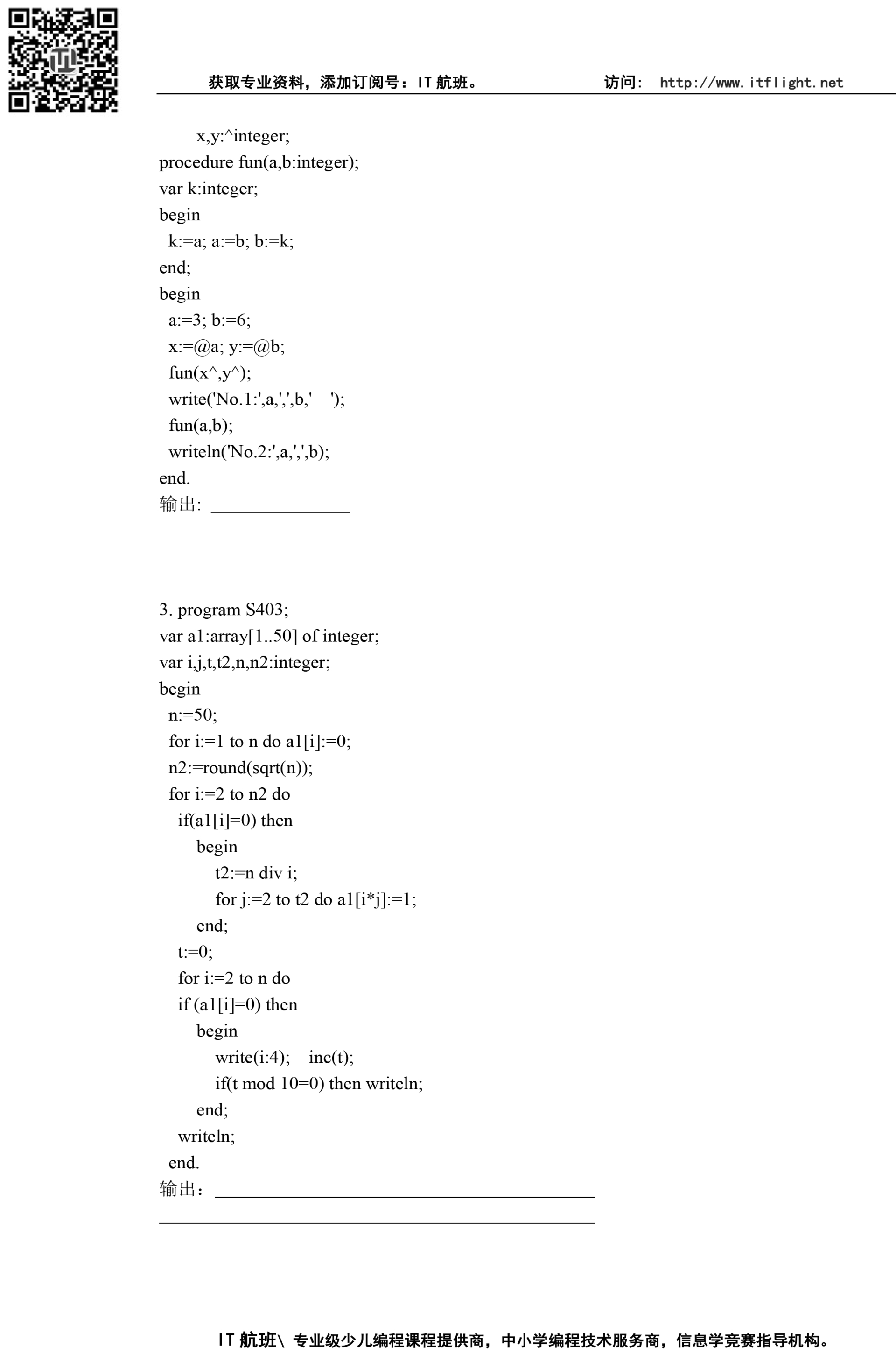 获取专业资料，添加订阅号：IT 航班。 访问： http://www.itflight.net

x,y:^integer;
procedure fun(a,b:integer);
var k:integer;
begin
k:=a; a:=b; b:=k;
end;
begin
a:=3; b:=6;
x:=@a; y:=@b;
fun(x^,y^);
write('No.1:',a,',',b,'    ');
fun(a,b);
writeln('No.2:',a,',',b);
end.
输出: ________________

3. program S403;
var a1:array[1..50] of integer;
var i,j,t,t2,n,n2:integer;
begin
n:=50;
for i:=1 to n do a1[i]:=0;
n2:=round(sqrt(n));
for i:=2 to n2 do
if(a1[i]=0) then
begin
t2:=n div i;
for j:=2 to t2 do a1[i*j]:=1;
end;
t:=0;
for i:=2 to n do
if (a1[i]=0) then
begin
write(i:4);    inc(t);
if(t mod 10=0) then writeln;
end;
writeln;
end.
输出：____________________________________________
____________________________________________

IT 航班\ 专业级少儿编程课程提供商，中小学编程技术服务商，信息学竞赛指导机构。